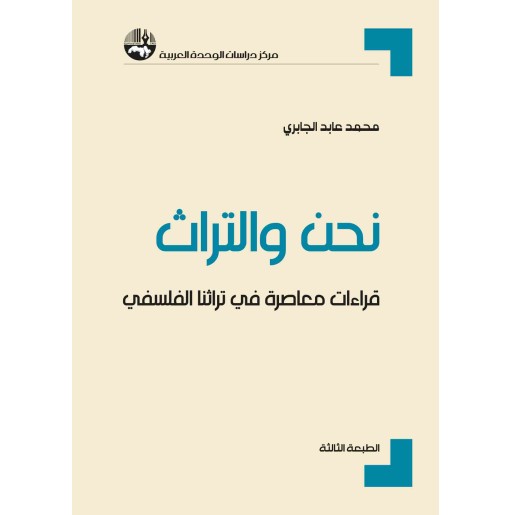 مركز دراسات الوحدة العربية

محمد عابد الجابري

نحن والتراث

قراءات معاصرة في تراثنا الفلسفي

الطبعة الثالثة